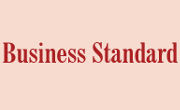 Business Standard